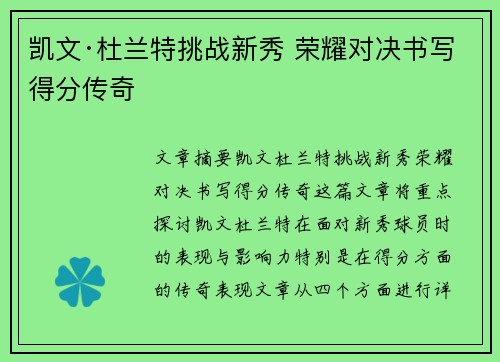 凯文·杜兰特挑战新秀 荣耀对决书写得分传奇

文章摘要凯文杜兰特挑战新秀荣耀对决书写得分传奇这篇文章将重点探讨凯文杜兰特在面对新秀球员时的表现与影响力特别是在得分方面的传奇表现文章从四个方面进行详